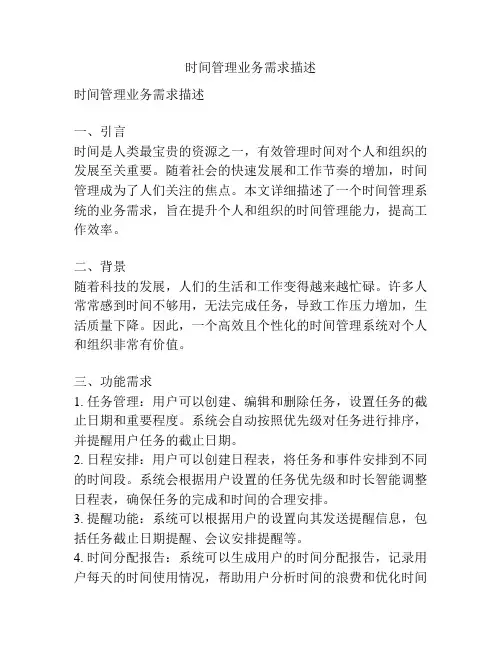 时间管理业务需求描述

时间管理业务需求描述

一、引言
时间是人类最宝贵的资源之一，有效管理时间对个人和组织的发展至关重要。随着社会的快速发展和工作节奏的增加，时间管理成为了人们关注的焦点。本文详细描述了一个时间管理系统的业务需求，旨在提升个人和组织的时间管理能力，提高工作效率。

二、背景
随着科技的发展，人们的生活和工作变得越来越忙碌。许多人常常感到时间不够用，无法完成任务，导致工作压力增加，生活质量下降。因此，一个高效且个性化的时间管理系统对个人和组织非常有价值。

三、功能需求
1. 任务管理：用户可以创建、编辑和删除任务，设置任务的截止日期和重要程度。系统会自动按照优先级对任务进行排序，并提醒用户任务的截止日期。
2. 日程安排：用户可以创建日程表，将任务和事件安排到不同的时间段。系统会根据用户设置的任务优先级和时长智能调整日程表，确保任务的完成和时间的合理安排。
3. 提醒功能：系统可以根据用户的设置向其发送提醒信息，包括任务截止日期提醒、会议安排提醒等。
4. 时间分配报告：系统可以生成用户的时间分配报告，记录用户每天的时间使用情况，帮助用户分析时间的浪费和优化时间